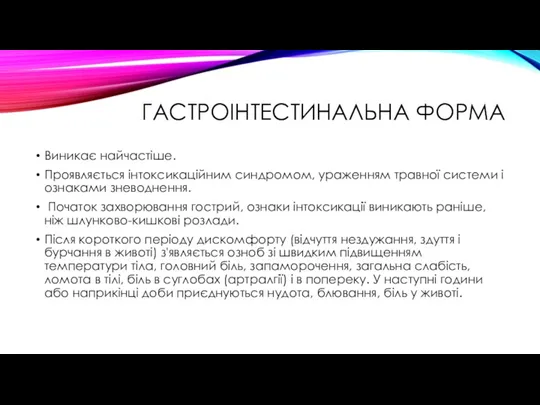 ГАСТРОІНТЕСТИНАЛЬНА ФОРМА

• Виникає найчастіше.

• Проявляється інтоксикаційним синдромом, ураженням травної системи і ознаками зневоднення.

• Початок захворювання гострий, ознаки інтоксикації виникають раніше, ніж шлунково-кишкові розлади.

• Після короткого періоду дискомфорту (відчуття нездужання, здуття і бурчання в животі) з'являється озноб зі швидким підвищенням температури тіла, головний біль, запаморочення, загальна слабість, ломота в тілі, біль в суглобах (артралгії) і в попереку. У наступні години або наприкінці доби приєднуються нудота, блювання, біль у животі.